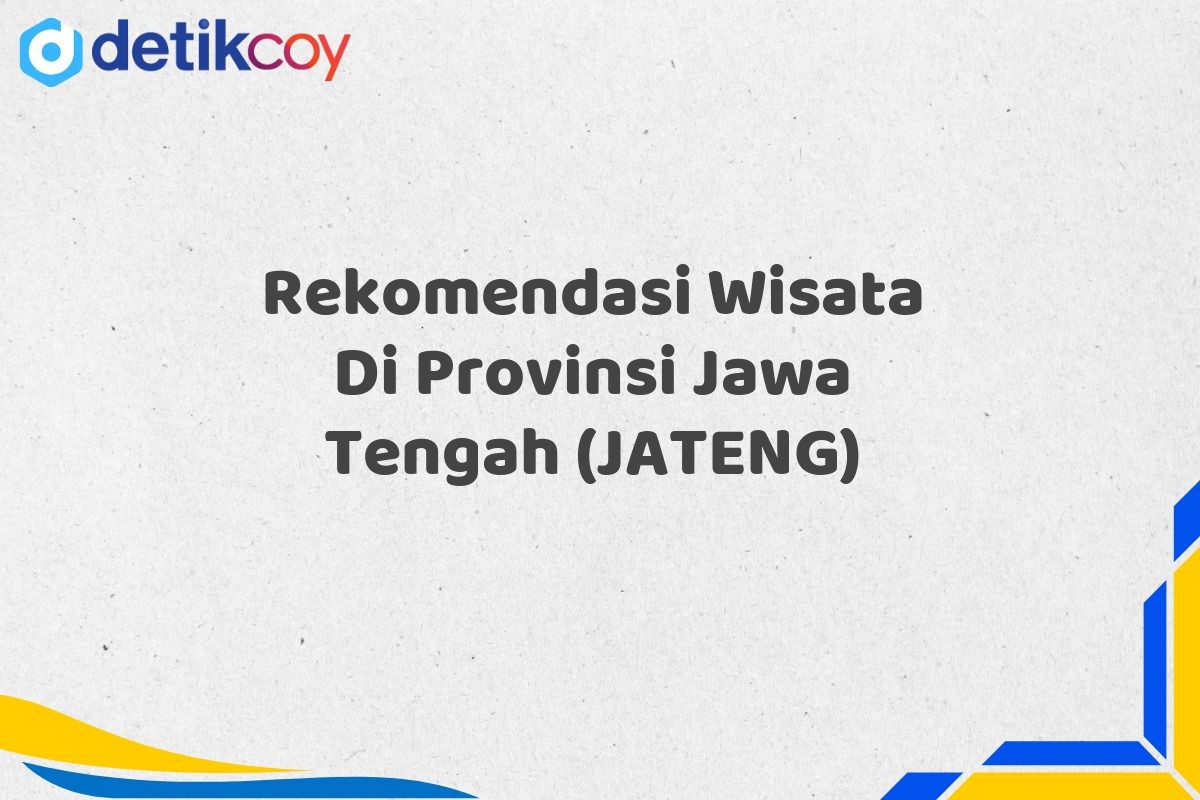 detikcoy

Rekomendasi Wisata Di Provinsi Jawa Tengah (JATENG)